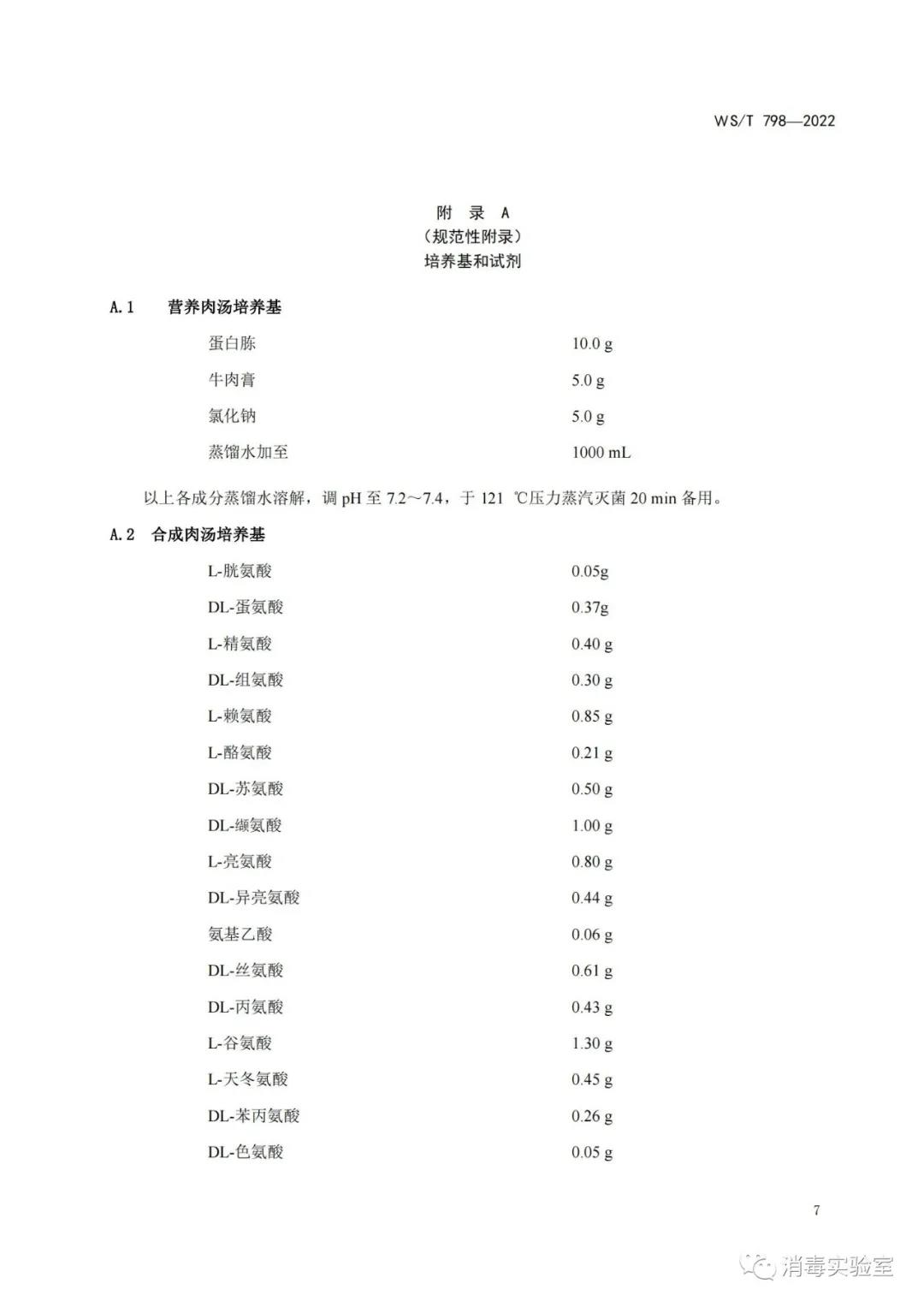 WS/T 798—2022

附 录 A
（规范性附录）
培养基和试剂

A.1 营养肉汤培养基

| | |
|---|---|
| 蛋白胨 | 10.0 g |
| 牛肉膏 | 5.0 g |
| 氯化钠 | 5.0 g |
| 蒸馏水加至 | 1000 mL |

以上各成分蒸馏水溶解，调 pH 至 7.2～7.4，于 121 ℃压力蒸汽灭菌 20 min 备用。

A.2 合成肉汤培养基

| | |
|---|---|
| L-胱氨酸 | 0.05g |
| DL-蛋氨酸 | 0.37g |
| L-精氨酸 | 0.40 g |
| DL-组氨酸 | 0.30 g |
| L-赖氨酸 | 0.85 g |
| L-酪氨酸 | 0.21 g |
| DL-苏氨酸 | 0.50 g |
| DL-缬氨酸 | 1.00 g |
| L-亮氨酸 | 0.80 g |
| DL-异亮氨酸 | 0.44 g |
| 氨基乙酸 | 0.06 g |
| DL-丝氨酸 | 0.61 g |
| DL-丙氨酸 | 0.43 g |
| L-谷氨酸 | 1.30 g |
| L-天冬氨酸 | 0.45 g |
| DL-苯丙氨酸 | 0.26 g |
| DL-色氨酸 | 0.05 g |

7

消毒实验室